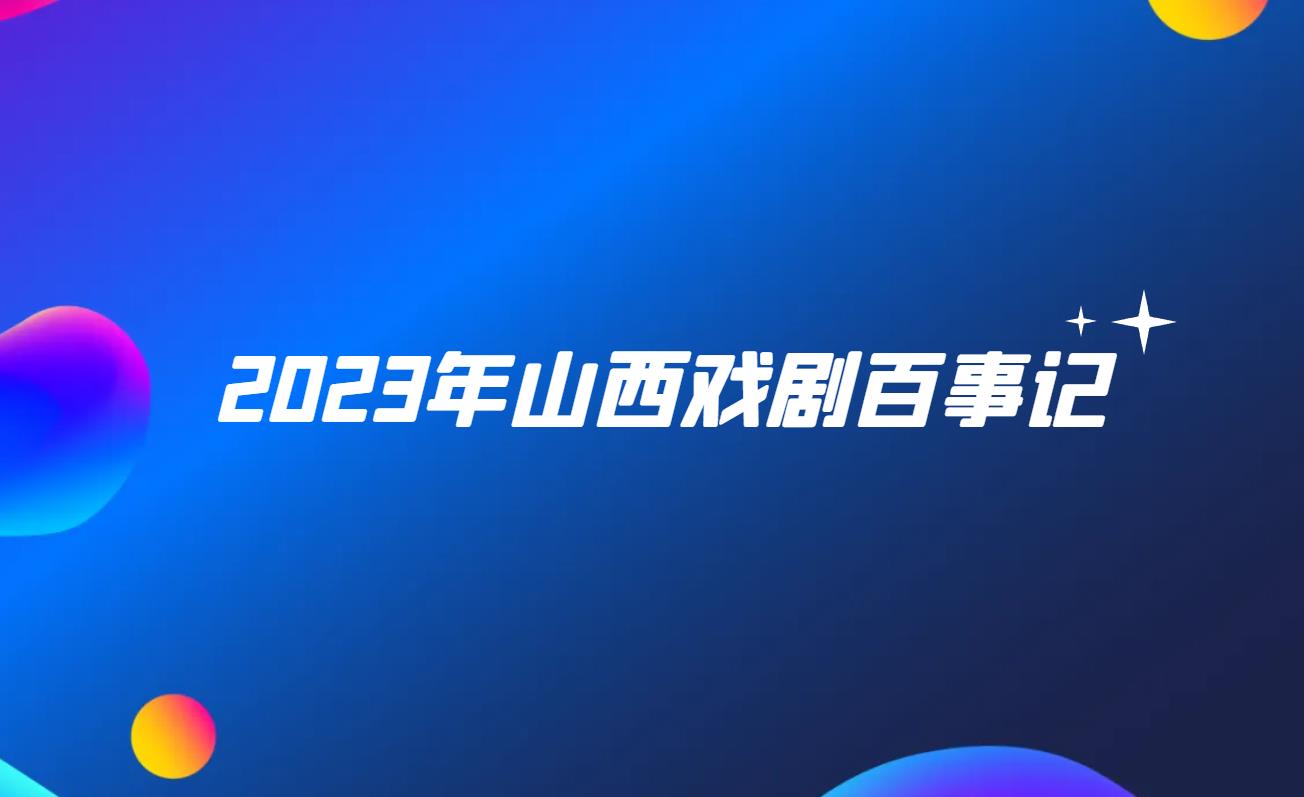 2023年山西戏剧百事记